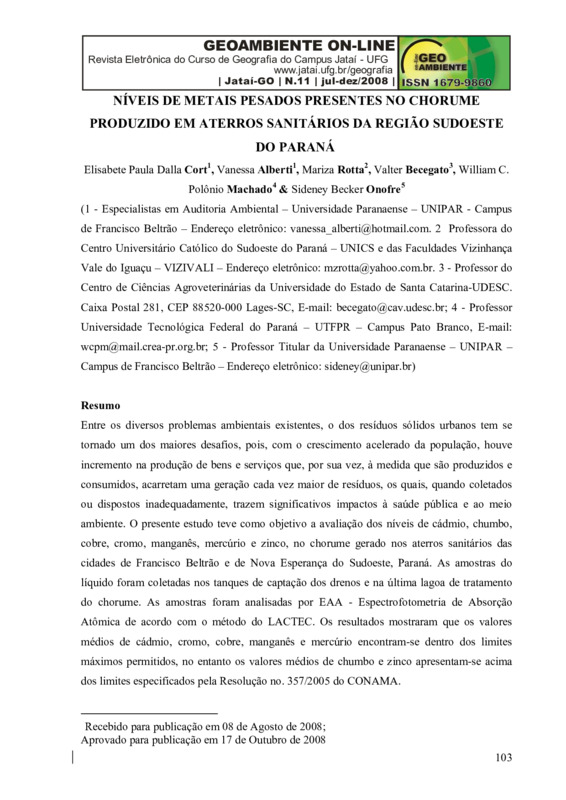 GEOAMBIENTE ON-LINE
Revista Eletrônica do Curso de Geografia do Campus Jataí - UFG
www.jatai.ufg.br/geografia
| Jataí-GO | N.11 | jul-dez/2008 |

GEO AMBIENTE
ISSN 1679-9860

NÍVEIS DE METAIS PESADOS PRESENTES NO CHORUME PRODUZIDO EM ATERROS SANITÁRIOS DA REGIÃO SUDOESTE DO PARANÁ

Elisabete Paula Dalla Cort$^1$, Vanessa Alberti$^1$, Mariza Rotta$^2$, Valter Becegato$^3$, William C. Polônio Machado$^4$ & Sideney Becker Onofre$^5$

(1 - Especialistas em Auditoria Ambiental – Universidade Paranaense – UNIPAR - Campus de Francisco Beltrão – Endereço eletrônico: vanessa_alberti@hotmail.com. 2 Professora do Centro Universitário Católico do Sudoeste do Paraná – UNICS e das Faculdades Vizinhança Vale do Iguaçu – VIZIVALI – Endereço eletrônico: mzrotta@yahoo.com.br. 3 - Professor do Centro de Ciências Agroveterinárias da Universidade do Estado de Santa Catarina-UDESC. Caixa Postal 281, CEP 88520-000 Lages-SC, E-mail: becegato@cav.udesc.br; 4 - Professor Universidade Tecnológica Federal do Paraná – UTFPR – Campus Pato Branco, E-mail: wcpm@mail.crea-pr.org.br; 5 - Professor Titular da Universidade Paranaense – UNIPAR – Campus de Francisco Beltrão – Endereço eletrônico: sideney@unipar.br)

Resumo
Entre os diversos problemas ambientais existentes, o dos resíduos sólidos urbanos tem se tornado um dos maiores desafios, pois, com o crescimento acelerado da população, houve incremento na produção de bens e serviços que, por sua vez, à medida que são produzidos e consumidos, acarretam uma geração cada vez maior de resíduos, os quais, quando coletados ou dispostos inadequadamente, trazem significativos impactos à saúde pública e ao meio ambiente. O presente estudo teve como objetivo a avaliação dos níveis de cádmio, chumbo, cobre, cromo, manganês, mercúrio e zinco, no chorume gerado nos aterros sanitários das cidades de Francisco Beltrão e de Nova Esperança do Sudoeste, Paraná. As amostras do líquido foram coletadas nos tanques de captação dos drenos e na última lagoa de tratamento do chorume. As amostras foram analisadas por EAA - Espectrofotometria de Absorção Atômica de acordo com o método do LACTEC. Os resultados mostraram que os valores médios de cádmio, cromo, cobre, manganês e mercúrio encontram-se dentro dos limites máximos permitidos, no entanto os valores médios de chumbo e zinco apresentam-se acima dos limites especificados pela Resolução no. 357/2005 do CONAMA.

Recebido para publicação em 08 de Agosto de 2008;
Aprovado para publicação em 17 de Outubro de 2008

103